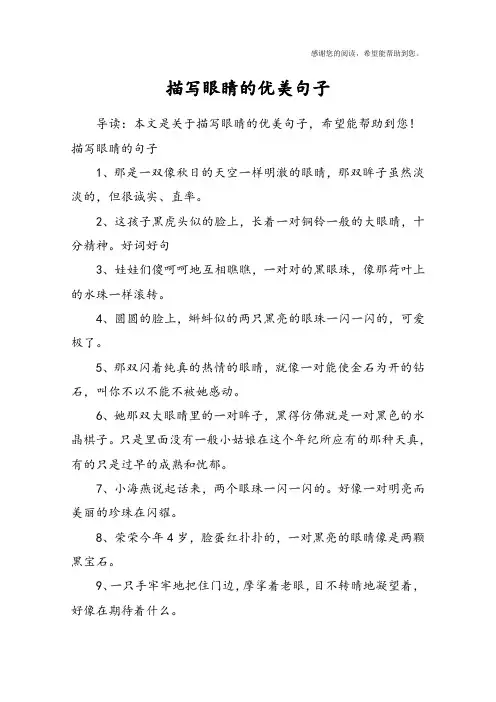 感谢您的阅读，希望能帮助到您。

描写眼睛的优美句子

导读：本文是关于描写眼睛的优美句子，希望能帮助到您！

描写眼睛的句子

1、那是一双像秋日的天空一样明澈的眼睛，那双眸子虽然淡淡的，但很诚实、直率。

2、这孩子黑虎头似的脸上，长着一对铜铃一般的大眼睛，十分精神。好词好句

3、娃娃们傻呵呵地互相瞧瞧，一对对的黑眼珠，像那荷叶上的水珠一样滚转。

4、圆圆的脸上，蝌蚪似的两只黑亮的眼珠一闪一闪的，可爱极了。

5、那双闪着纯真的热情的眼睛，就像一对能使金石为开的钻石，叫你不以不能不被她感动。

6、她那双大眼睛里的一对眸子，黑得仿佛就是一对黑色的水晶棋子。只是里面没有一般小姑娘在这个年纪所应有的那种天真，有的只是过早的成熟和忧郁。

7、小海燕说起话来，两个眼珠一闪一闪的。好像一对明亮而美丽的珍珠在闪耀。

8、荣荣今年4岁，脸蛋红扑扑的，一对黑亮的眼睛像是两颗黑宝石。

9、一只手牢牢地把住门边，摩挲着老眼，目不转睛地凝望着，好像在期待着什么。